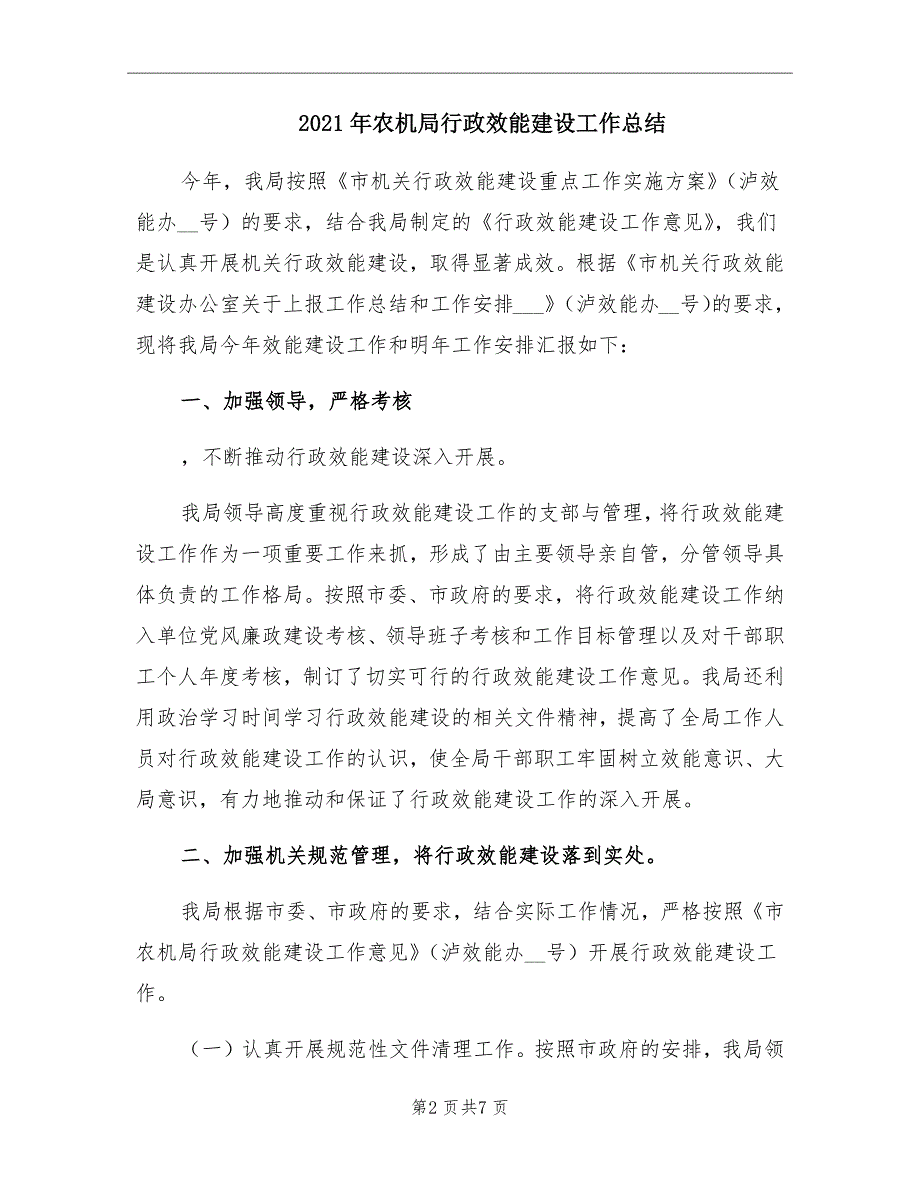 2021年农机局行政效能建设工作总结

今年，我局按照《市机关行政效能建设重点工作实施方案》（泸效能办__号）的要求，结合我局制定的《行政效能建设工作意见》，我们是认真开展机关行政效能建设，取得显著成效。根据《市机关行政效能建设办公室关于上报工作总结和工作安排___》（泸效能办__号）的要求，现将我局今年效能建设工作和明年工作安排汇报如下：

一、加强领导，严格考核

，不断推动行政效能建设深入开展。

我局领导高度重视行政效能建设工作的支部与管理，将行政效能建设工作作为一项重要工作来抓，形成了由主要领导亲自管，分管领导具体负责的工作格局。按照市委、市政府的要求，将行政效能建设工作纳入单位党风廉政建设考核、领导班子考核和工作目标管理以及对干部职工个人年度考核，制订了切实可行的行政效能建设工作意见。我局还利用政治学习时间学习行政效能建设的相关文件精神，提高了全局工作人员对行政效能建设工作的认识，使全局干部职工牢固树立效能意识、大局意识，有力地推动和保证了行政效能建设工作的深入开展。

二、加强机关规范管理，将行政效能建设落到实处。

我局根据市委、市政府的要求，结合实际工作情况，严格按照《市农机局行政效能建设工作意见》（泸效能办__号）开展行政效能建设工作。

（一）认真开展规范性文件清理工作。按照市政府的安排，我局领

第2页共7页